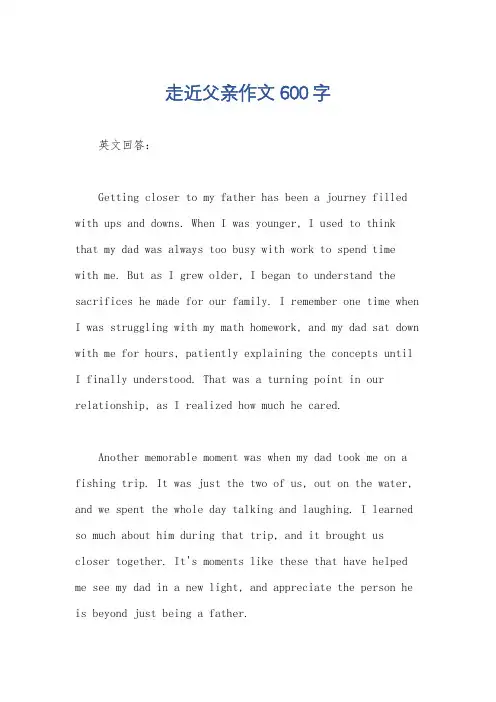 走近父亲作文600字

英文回答：

Getting closer to my father has been a journey filled with ups and downs. When I was younger, I used to think that my dad was always too busy with work to spend time with me. But as I grew older, I began to understand the sacrifices he made for our family. I remember one time when I was struggling with my math homework, and my dad sat down with me for hours, patiently explaining the concepts until I finally understood. That was a turning point in our relationship, as I realized how much he cared.

Another memorable moment was when my dad took me on a fishing trip. It was just the two of us, out on the water, and we spent the whole day talking and laughing. I learned so much about him during that trip, and it brought us closer together. It's moments like these that have helped me see my dad in a new light, and appreciate the person he is beyond just being a father.